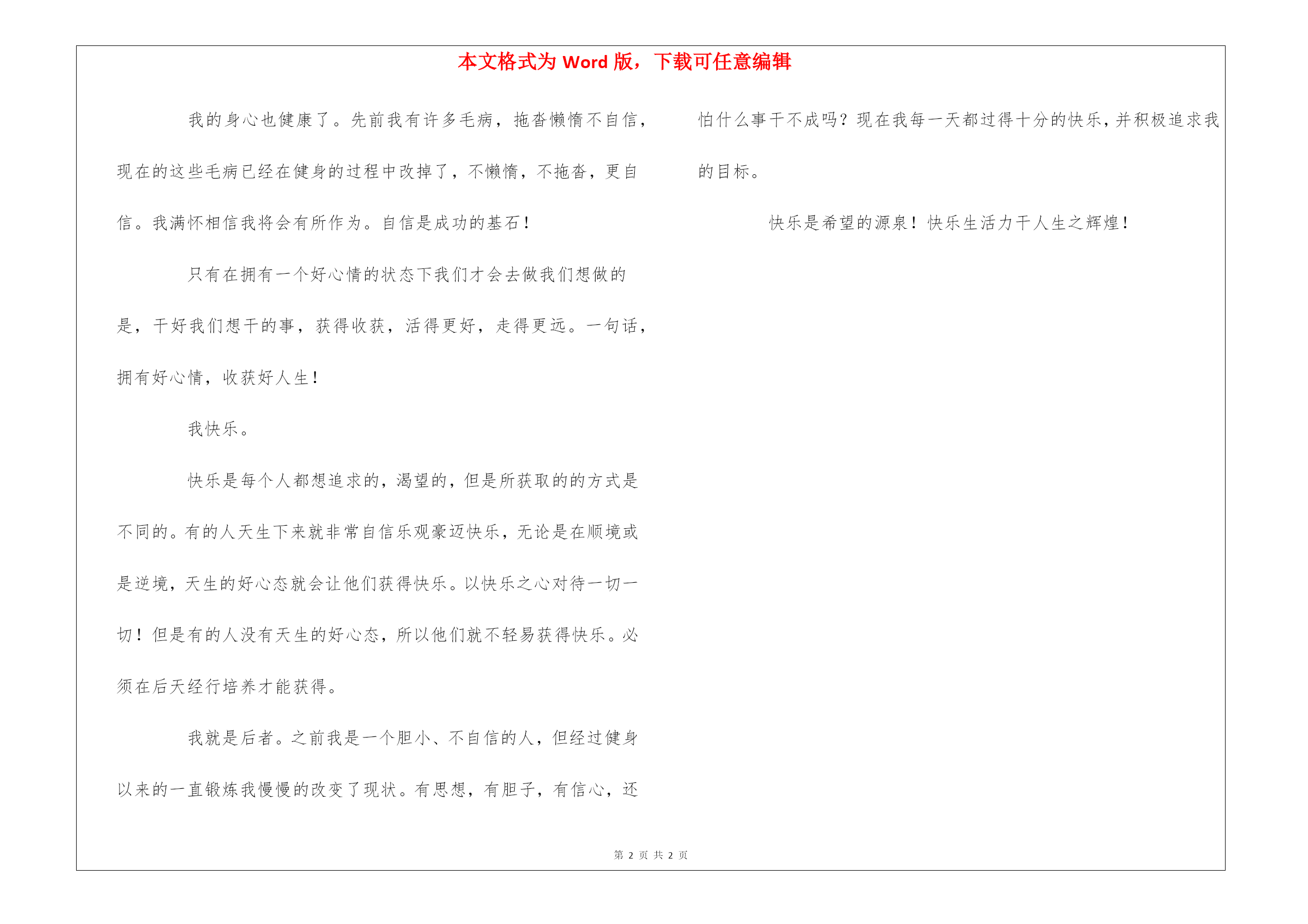 本文格式为 Word 版，下载可任意编辑

我的身心也健康了。先前我有许多毛病，拖沓懒惰不自信，现在的这些毛病已经在健身的过程中改掉了，不懒惰，不拖沓，更自信。我满怀相信我将会有所作为。自信是成功的基石！

只有在拥有一个好心情的状态下我们才会去做我们想做的是，干好我们想干的事，获得收获，活得更好，走得更远。一句话，拥有好心情，收获好人生！

我快乐。

快乐是每个人都想追求的，渴望的，但是所获取的的方式是不同的。有的人天生下来就非常自信乐观豪迈快乐，无论是在顺境或是逆境，天生的好心态就会让他们获得快乐。以快乐之心对待一切一切！但是有的人没有天生的好心态，所以他们就不轻易获得快乐。必须在后天经行培养才能获得。

我就是后者。之前我是一个胆小、不自信的人，但经过健身以来的一直锻炼我慢慢的改变了现状。有思想，有胆子，有信心，还怕什么事干不成吗？现在我每一天都过得十分的快乐，并积极追求我的目标。

快乐是希望的源泉！快乐生活力干人生之辉煌！

第 2 页 共 2 页